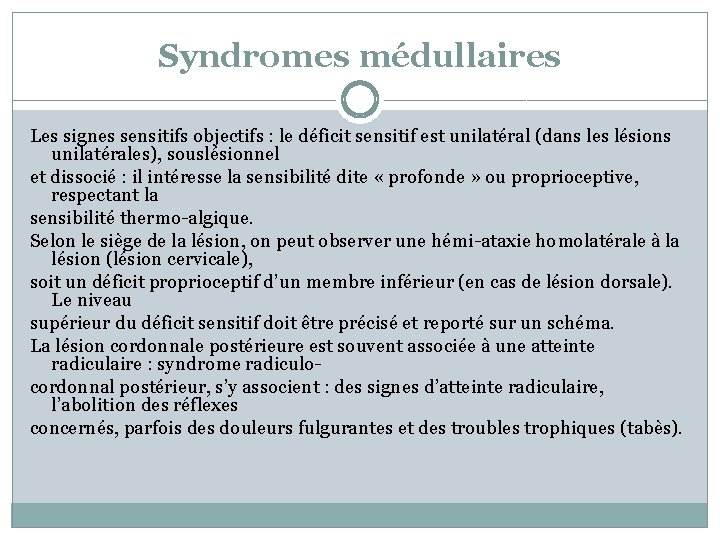 Syndromes médullaires

Les signes sensitifs objectifs : le déficit sensitif est unilatéral (dans les lésions unilatérales), souslésionnel

et dissocié : il intéresse la sensibilité dite « profonde » ou proprioceptive, respectant la

sensibilité thermo-algique.

Selon le siège de la lésion, on peut observer une hémi-ataxie homolatérale à la lésion (lésion cervicale),

soit un déficit proprioceptif d'un membre inférieur (en cas de lésion dorsale). Le niveau

supérieur du déficit sensitif doit être précisé et reporté sur un schéma.

La lésion cordonnale postérieure est souvent associée à une atteinte radiculaire : syndrome radiculo-

cordonnal postérieur, s'y associent : des signes d'atteinte radiculaire, l'abolition des réflexes

concernés, parfois des douleurs fulgurantes et des troubles trophiques (tabès).